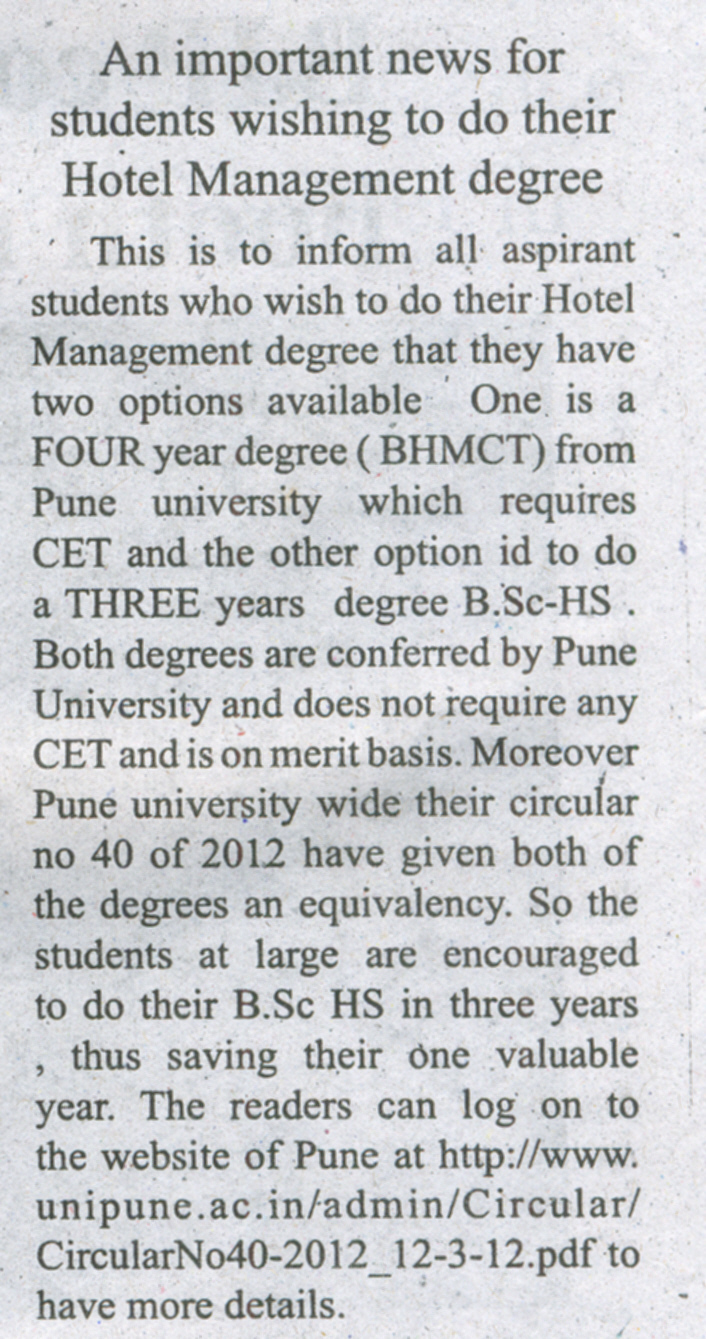 An important news for students wishing to do their Hotel Management degree

This is to inform all aspirant students who wish to do their Hotel Management degree that they have two options available One is a FOUR year degree ( BHMCT) from Pune university which requires CET and the other option id to do a THREE years degree B.Sc-HS . Both degrees are conferred by Pune University and does not require any CET and is on merit basis. Moreover Pune university wide their circular no 40 of 2012 have given both of the degrees an equivalency. So the students at large are encouraged to do their B.Sc HS in three years , thus saving their one valuable year. The readers can log on to the website of Pune at http://www.unipune.ac.in/admin/Circular/CircularNo40-2012_12-3-12.pdf to have more details.